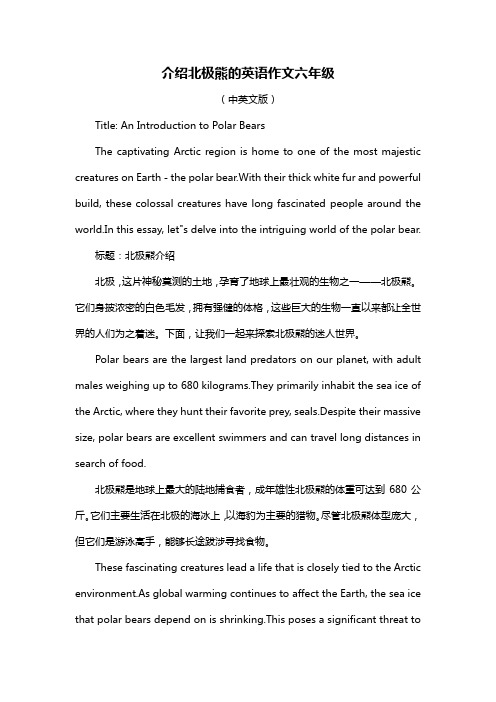 介绍北极熊的英语作文六年级

（中英文版）

Title: An Introduction to Polar Bears

The captivating Arctic region is home to one of the most majestic creatures on Earth - the polar bear.With their thick white fur and powerful build, these colossal creatures have long fascinated people around the world.In this essay, let"s delve into the intriguing world of the polar bear.

标题：北极熊介绍

北极，这片神秘莫测的土地，孕育了地球上最壮观的生物之一——北极熊。它们身披浓密的白色毛发，拥有强健的体格，这些巨大的生物一直以来都让全世界的人们为之着迷。下面，让我们一起来探索北极熊的迷人世界。

Polar bears are the largest land predators on our planet, with adult males weighing up to 680 kilograms.They primarily inhabit the sea ice of the Arctic, where they hunt their favorite prey, seals.Despite their massive size, polar bears are excellent swimmers and can travel long distances in search of food.

北极熊是地球上最大的陆地捕食者，成年雄性北极熊的体重可达到 680 公斤。它们主要生活在北极的海冰上，以海豹为主要的猎物。尽管北极熊体型庞大，但它们是游泳高手，能够长途跋涉寻找食物。

These fascinating creatures lead a life that is closely tied to the Arctic environment.As global warming continues to affect the Earth, the sea ice that polar bears depend on is shrinking.This poses a significant threat to